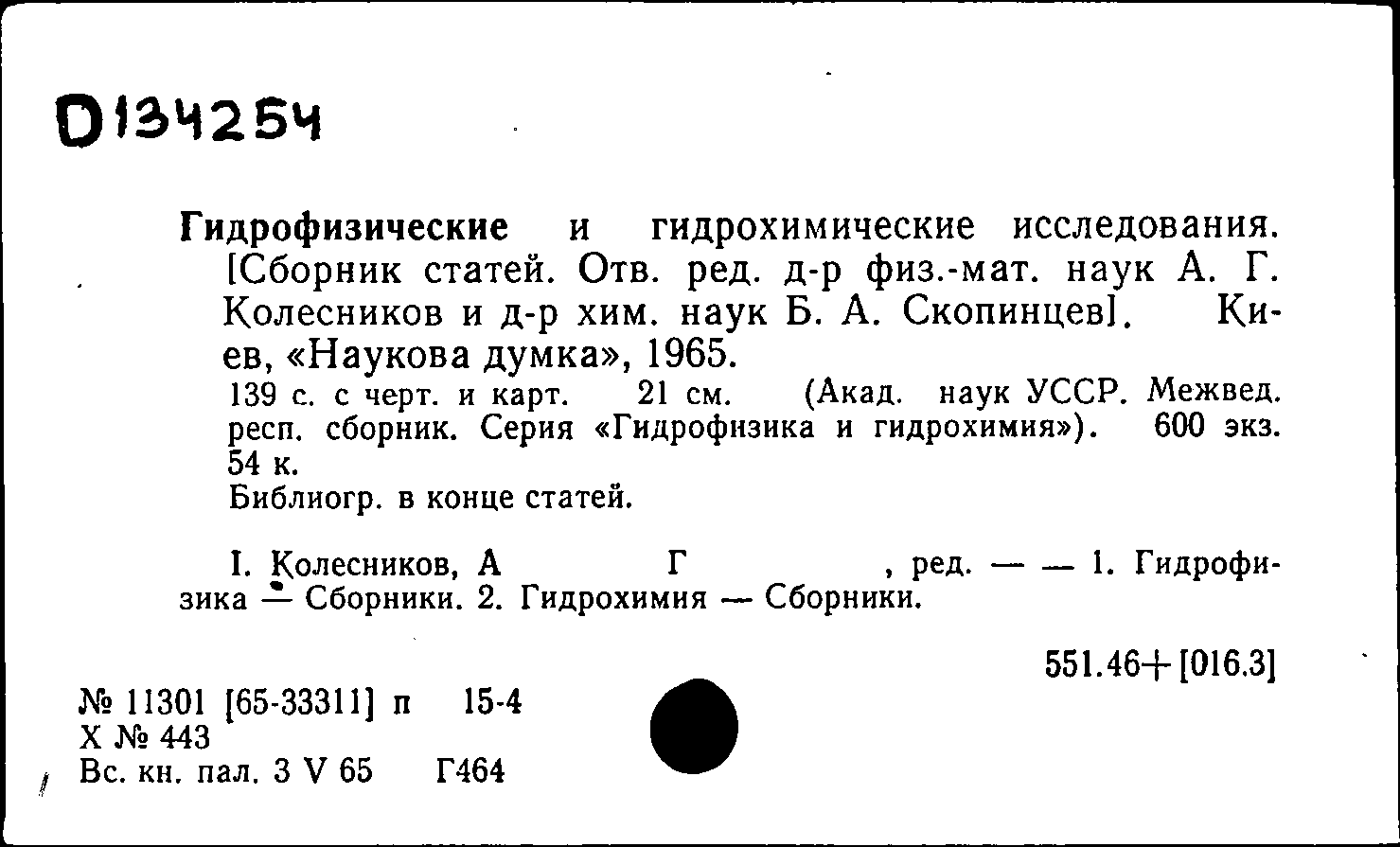 D134254

Гидрофизические и гидрохимические исследования. [Сборник статей. Отв. ред. д-р физ.-мат. наук А. Г. Колесников и д-р хим. наук Б. А. Скопинцев]. Киев, «Наукова думка», 1965.

139 с. с черт. и карт. 21 см. (Акад. наук УССР. Межвед. респ. сборник. Серия «Гидрофизика и гидрохимия»). 600 экз. 54 к.

Библиогр. в конце статей.

I. Колесников, А Г , ред. — — 1. Гидрофизика — Сборники. 2. Гидрохимия — Сборники.

551.46+[016.3]

№ 11301 [65-33311] п 15-4
Х № 443
Вс. кн. пал. 3 V 65 Г464